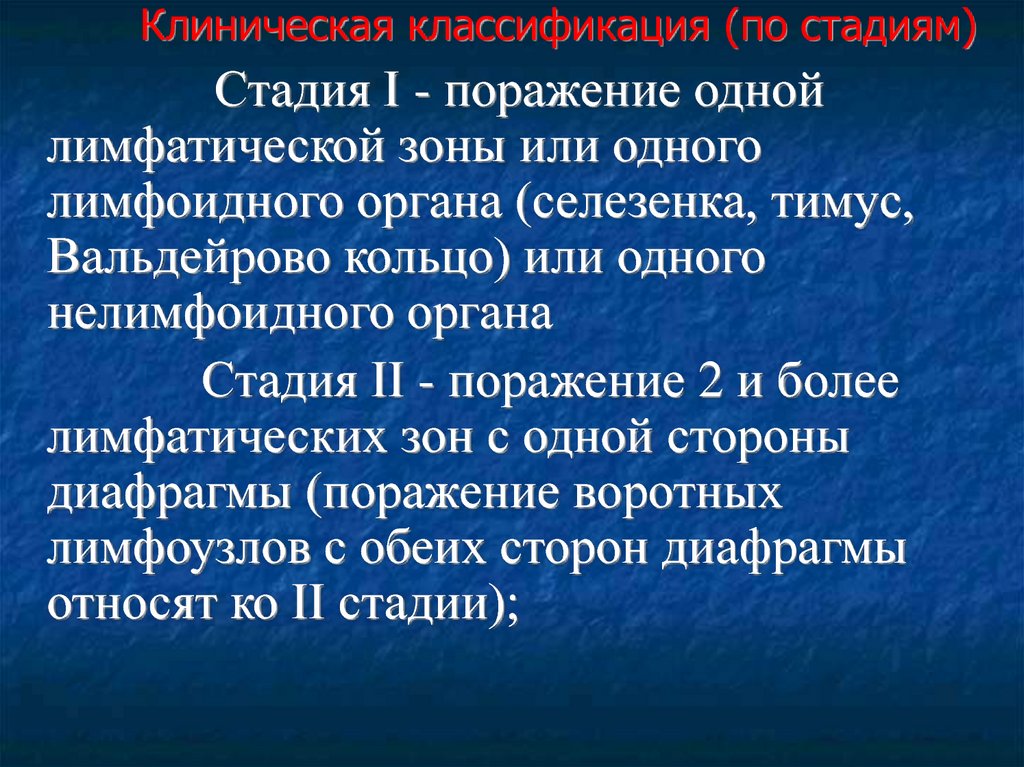 Клиническая классификация (по стадиям)

Стадия I - поражение одной лимфатической зоны или одного лимфоидного органа (селезенка, тимус, Вальдейрово кольцо) или одного нелимфоидного органа

Стадия II - поражение 2 и более лимфатических зон с одной стороны диафрагмы (поражение воротных лимфоузлов с обеих сторон диафрагмы относят ко II стадии);